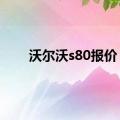 沃尔沃s80报价